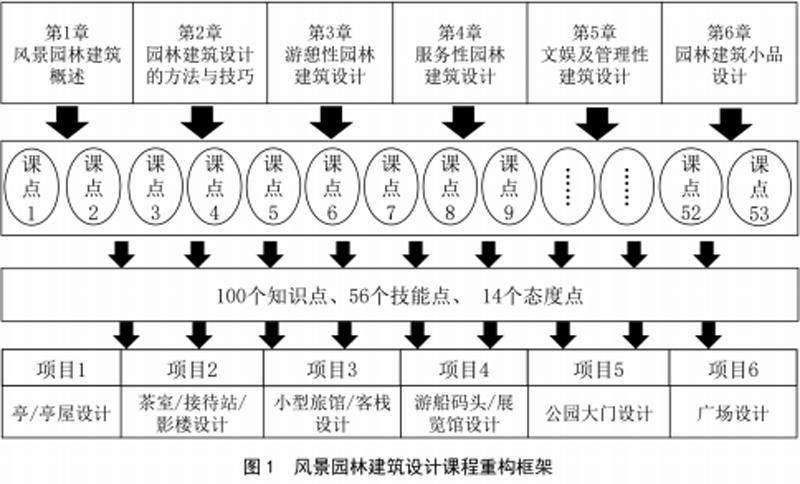 第1章 风景园林建筑概述

第2章 园林建筑设计的方法与技巧

第3章 游憩性园林建筑设计

第4章 服务性园林建筑设计

第5章 文娱及管理性建筑设计

第6章 园林建筑小品设计

课点1 课点2 课点3 课点4 课点5 课点6 课点7 课点8 课点9 …… …… 课点52 课点53

100个知识点、56个技能点、 14个态度点

| 项目1 | 项目2 | 项目3 | 项目4 | 项目5 | 项目6 |
|---|---|---|---|---|---|
| 亭/亭屋设计 | 茶室/接待站/影楼设计 | 小型旅馆/客栈设计 | 游船码头/展览馆设计 | 公园大门设计 | 广场设计 |

图1 风景园林建筑设计课程重构框架